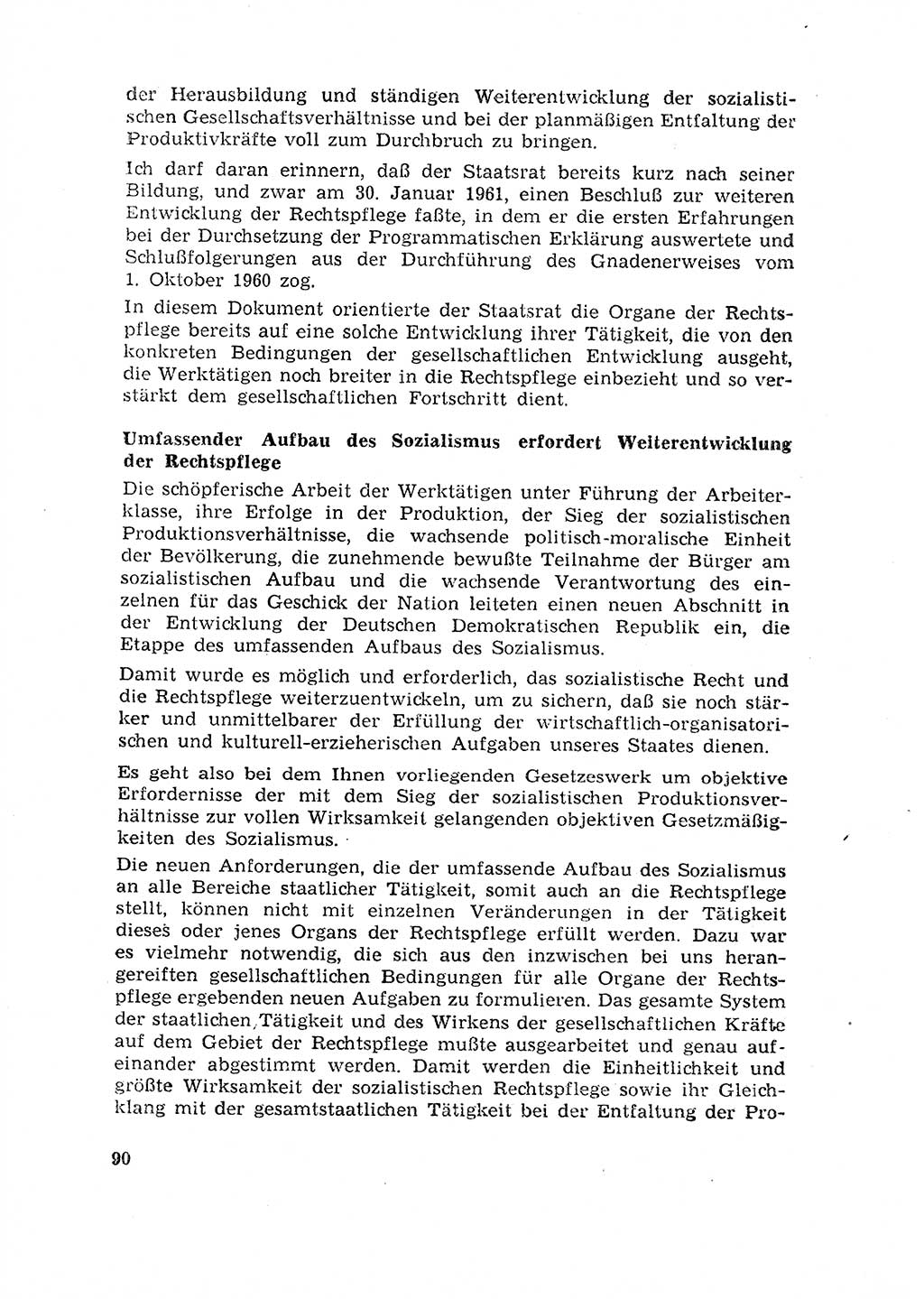 der Herausbildung und ständigen Weiterentwicklung der sozialistischen Gesellschaftsverhältnisse und bei der planmäßigen Entfaltung der Produktivkräfte voll zum Durchbruch zu bringen.

Ich darf daran erinnern, daß der Staatsrat bereits kurz nach seiner Bildung, und zwar am 30. Januar 1961, einen Beschluß zur weiteren Entwicklung der Rechtspflege faßte, in dem er die ersten Erfahrungen bei der Durchsetzung der Programmatischen Erklärung auswertete und Schlußfolgerungen aus der Durchführung des Gnadenerweises vom 1. Oktober 1960 zog.

In diesem Dokument orientierte der Staatsrat die Organe der Rechtspflege bereits auf eine solche Entwicklung ihrer Tätigkeit, die von den konkreten Bedingungen der gesellschaftlichen Entwicklung ausgeht, die Werktätigen noch breiter in die Rechtspflege einbezieht und so verstärkt dem gesellschaftlichen Fortschritt dient.

Umfassender Aufbau des Sozialismus erfordert Weiterentwicklung der Rechtspflege

Die schöpferische Arbeit der Werktätigen unter Führung der Arbeiterklasse, ihre Erfolge in der Produktion, der Sieg der sozialistischen Produktionsverhältnisse, die wachsende politisch-moralische Einheit der Bevölkerung, die zunehmende bewußte Teilnahme der Bürger am sozialistischen Aufbau und die wachsende Verantwortung des einzelnen für das Geschick der Nation leiteten einen neuen Abschnitt in der Entwicklung der Deutschen Demokratischen Republik ein, die Etappe des umfassenden Aufbaus des Sozialismus.

Damit wurde es möglich und erforderlich, das sozialistische Recht und die Rechtspflege weiterzuentwickeln, um zu sichern, daß sie noch stärker und unmittelbarer der Erfüllung der wirtschaftlich-organisatorischen und kulturell-erzieherischen Aufgaben unseres Staates dienen.

Es geht also bei dem Ihnen vorliegenden Gesetzeswerk um objektive Erfordernisse der mit dem Sieg der sozialistischen Produktionsverhältnisse zur vollen Wirksamkeit gelangenden objektiven Gesetzmäßigkeiten des Sozialismus.

Die neuen Anforderungen, die der umfassende Aufbau des Sozialismus an alle Bereiche staatlicher Tätigkeit, somit auch an die Rechtspflege stellt, können nicht mit einzelnen Veränderungen in der Tätigkeit dieses oder jenes Organs der Rechtspflege erfüllt werden. Dazu war es vielmehr notwendig, die sich aus den inzwischen bei uns herangereiften gesellschaftlichen Bedingungen für alle Organe der Rechtspflege ergebenden neuen Aufgaben zu formulieren. Das gesamte System der staatlichen Tätigkeit und des Wirkens der gesellschaftlichen Kräfte auf dem Gebiet der Rechtspflege mußte ausgearbeitet und genau aufeinander abgestimmt werden. Damit werden die Einheitlichkeit und größte Wirksamkeit der sozialistischen Rechtspflege sowie ihr Gleichklang mit der gesamtstaatlichen Tätigkeit bei der Entfaltung der Pro-

90